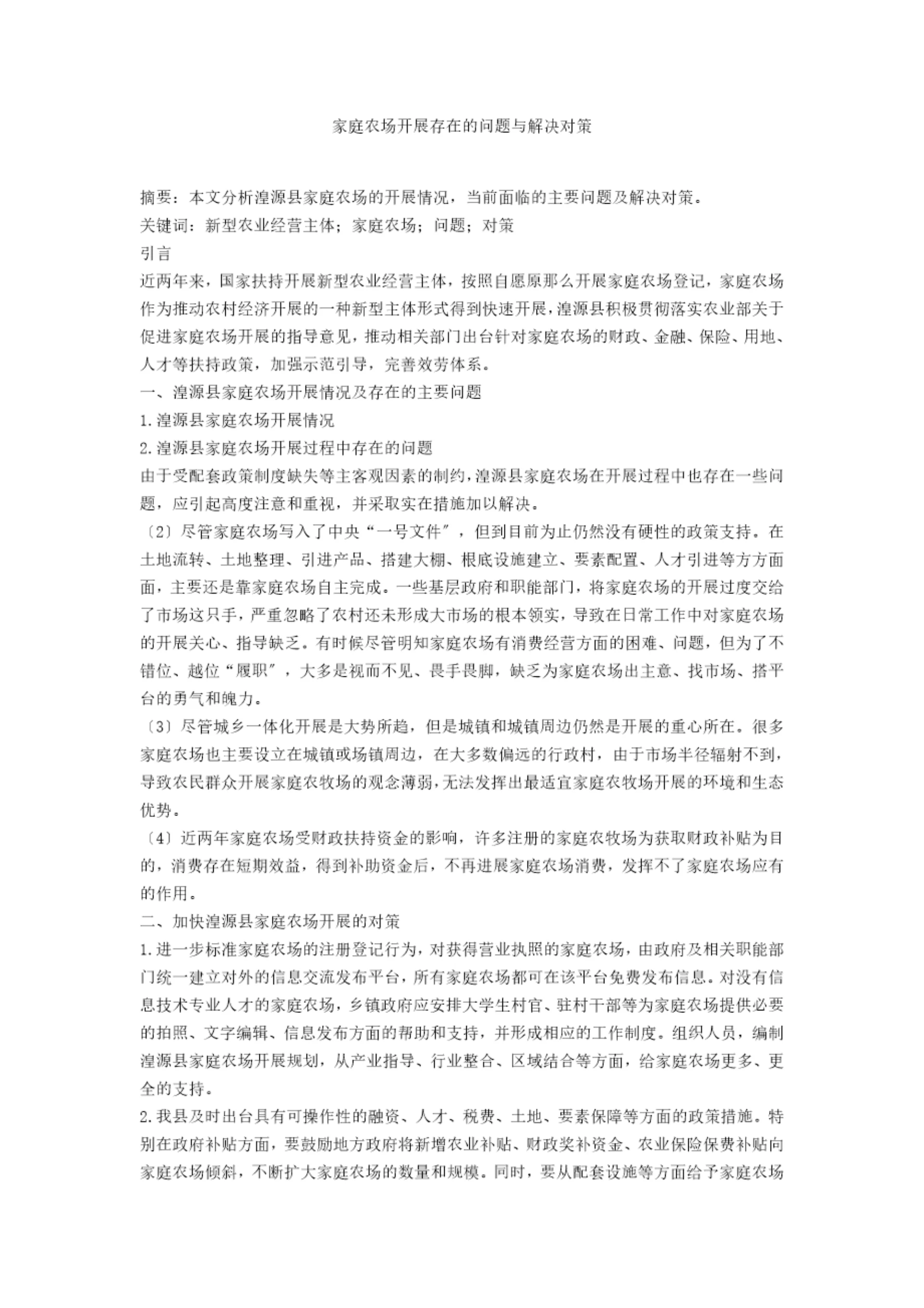 家庭农场开展存在的问题与解决对策

摘要：本文分析湟源县家庭农场的开展情况，当前面临的主要问题及解决对策。
关键词：新型农业经营主体；家庭农场；问题；对策
引言
近两年来，国家扶持开展新型农业经营主体，按照自愿原那么开展家庭农场登记，家庭农场作为推动农村经济开展的一种新型主体形式得到快速开展，湟源县积极贯彻落实农业部关于促进家庭农场开展的指导意见，推动相关部门出台针对家庭农场的财政、金融、保险、用地、人才等扶持政策，加强示范引导，完善效劳体系。
一、湟源县家庭农场开展情况及存在的主要问题
1.湟源县家庭农场开展情况
2.湟源县家庭农场开展过程中存在的问题
由于受配套政策制度缺失等主客观因素的制约，湟源县家庭农场在开展过程中也存在一些问题，应引起高度注意和重视，并采取实在措施加以解决。
〔2〕尽管家庭农场写入了中央“一号文件”，但到目前为止仍然没有硬性的政策支持。在土地流转、土地整理、引进产品、搭建大棚、根底设施建立、要素配置、人才引进等方方面面，主要还是靠家庭农场自主完成。一些基层政府和职能部门，将家庭农场的开展过度交给了市场这只手，严重忽略了农村还未形成大市场的根本领实，导致在日常工作中对家庭农场的开展关心、指导缺乏。有时候尽管明知家庭农场有消费经营方面的困难、问题，但为了不错位、越位“履职”，大多是视而不见、畏手畏脚，缺乏为家庭农场出主意、找市场、搭平台的勇气和魄力。
〔3〕尽管城乡一体化开展是大势所趋，但是城镇和城镇周边仍然是开展的重心所在。很多家庭农场也主要设立在城镇或场镇周边，在大多数偏远的行政村，由于市场半径辐射不到，导致农民群众开展家庭农牧场的观念薄弱，无法发挥出最适宜家庭农牧场开展的环境和生态优势。
〔4〕近两年家庭农场受财政扶持资金的影响，许多注册的家庭农牧场为获取财政补贴为目的，消费存在短期效益，得到补助资金后，不再进展家庭农场消费，发挥不了家庭农场应有的作用。
二、加快湟源县家庭农场开展的对策
1.进一步标准家庭农场的注册登记行为，对获得营业执照的家庭农场，由政府及相关职能部门统一建立对外的信息交流发布平台，所有家庭农场都可在该平台免费发布信息。对没有信息技术专业人才的家庭农场，乡镇政府应安排大学生村官、驻村干部等为家庭农场提供必要的拍照、文字编辑、信息发布方面的帮助和支持，并形成相应的工作制度。组织人员，编制湟源县家庭农场开展规划，从产业指导、行业整合、区域结合等方面，给家庭农场更多、更全的支持。
2.我县及时出台具有可操作性的融资、人才、税费、土地、要素保障等方面的政策措施。特别在政府补贴方面，要鼓励地方政府将新增农业补贴、财政奖补资金、农业保险保费补贴向家庭农场倾斜，不断扩大家庭农场的数量和规模。同时，要从配套设施等方面给予家庭农场